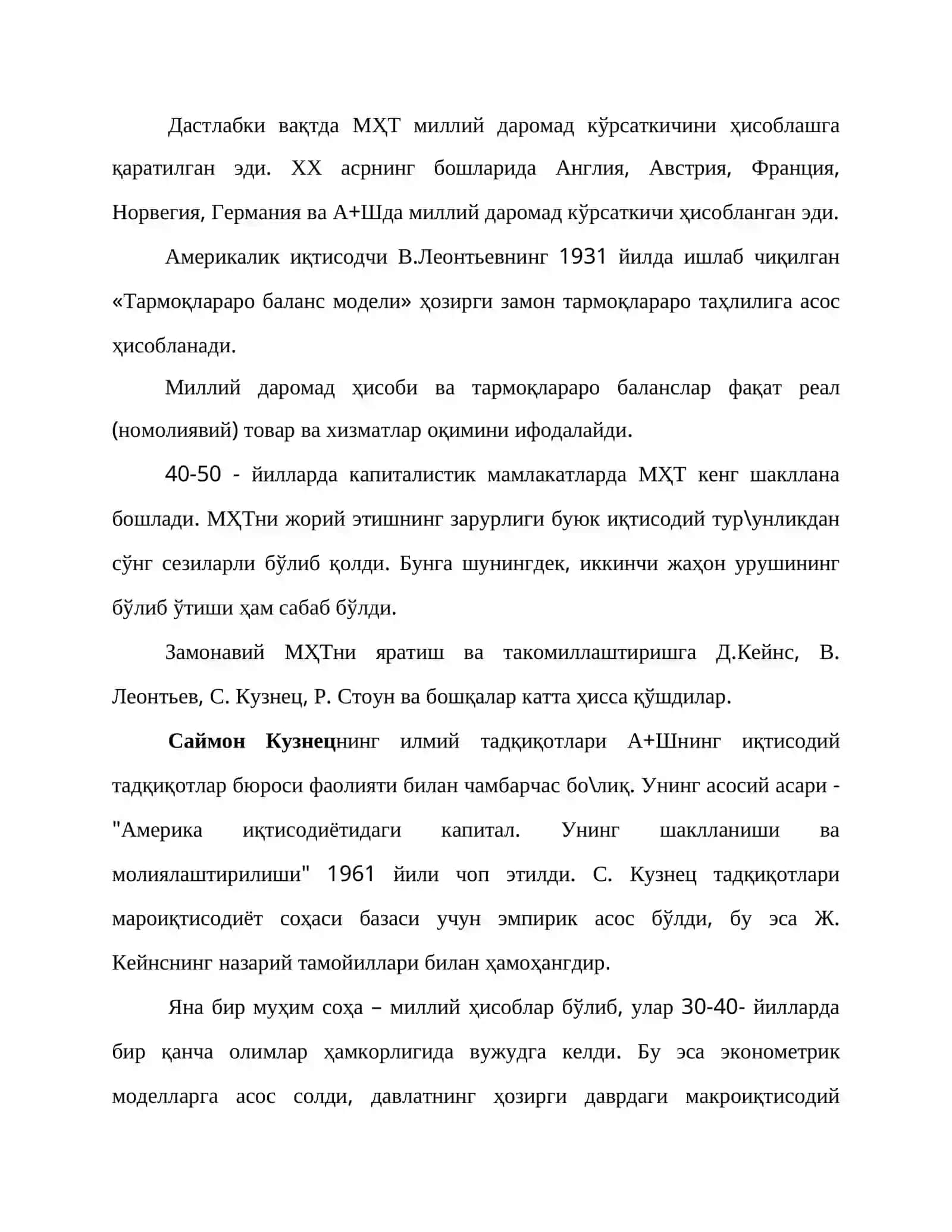 Дастлабки вақтда МҲТ миллий даромад кўрсаткичини ҳисоблашга қаратилган эди. XX асрнинг бошларида Англия, Австрия, Франция, Норвегия, Германия ва А+Шда миллий даромад кўрсаткичи ҳисобланган эди.

Америкалик иқтисодчи В.Леонтьевнинг 1931 йилда ишлаб чиқилган «Тармоқлараро баланс модели» ҳозирги замон тармоқлараро таҳлилига асос ҳисобланади.

Миллий даромад ҳисоби ва тармоқлараро баланслар фақат реал (номолиявий) товар ва хизматлар оқимини ифодалайди.

40-50 - йилларда капиталистик мамлакатларда МҲТ кенг шакллана бошлади. МҲТни жорий этишнинг зарурлиги буюк иқтисодий тур\унликдан сўнг сезиларли бўлиб қолди. Бунга шунингдек, иккинчи жаҳон урушининг бўлиб ўтиши ҳам сабаб бўлди.

Замонавий МҲТни яратиш ва такомиллаштиришга Д.Кейнс, В. Леонтьев, С. Кузнец, Р. Стоун ва бошқалар катта ҳисса қўшдилар.

Саймон Кузнецнинг илмий тадқиқотлари А+Шнинг иқтисодий тадқиқотлар бюроси фаолияти билан чамбарчас бо\лиқ. Унинг асосий асари - "Америка иқтисодиётидаги капитал. Унинг шаклланиши ва молиялаштирилиши" 1961 йили чоп этилди. С. Кузнец тадқиқотлари мароиқтисодиёт соҳаси базаси учун эмпирик асос бўлди, бу эса Ж. Кейнснинг назарий тамойиллари билан ҳамоҳангдир.

Яна бир муҳим соҳа – миллий ҳисоблар бўлиб, улар 30-40- йилларда бир қанча олимлар ҳамкорлигида вужудга келди. Бу эса эконометрик моделларга асос солди, давлатнинг ҳозирги даврдаги макроиқтисодий